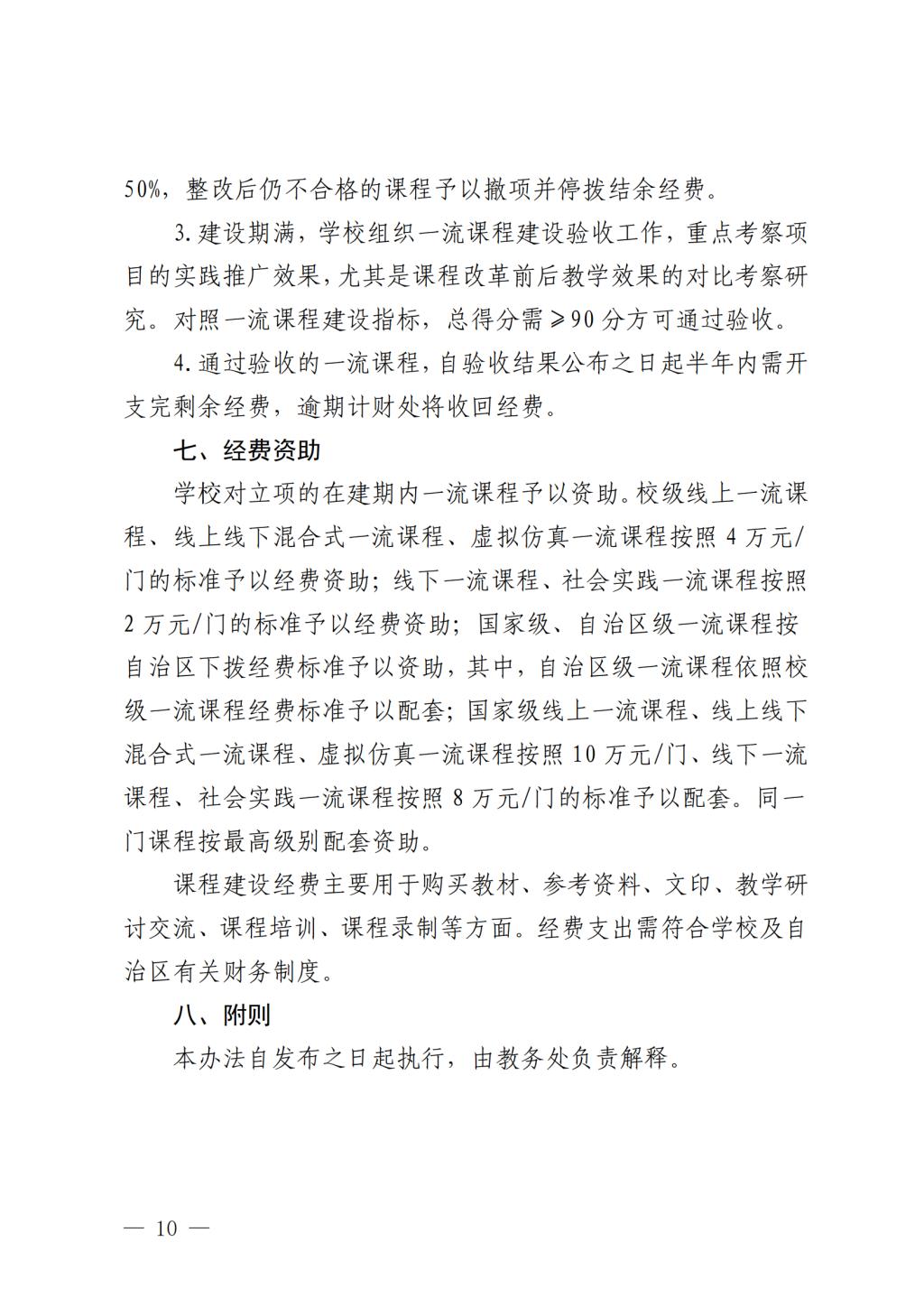 50%，整改后仍不合格的课程予以撤项并停拨结余经费。

3.建设期满，学校组织一流课程建设验收工作，重点考察项目的实践推广效果，尤其是课程改革前后教学效果的对比考察研究。对照一流课程建设指标，总得分需≥90分方可通过验收。

4.通过验收的一流课程，自验收结果公布之日起半年内需开支完剩余经费，逾期计财处将收回经费。

七、经费资助

学校对立项的在建期内一流课程予以资助。校级线上一流课程、线上线下混合式一流课程、虚拟仿真一流课程按照4万元/门的标准予以经费资助；线下一流课程、社会实践一流课程按照2万元/门的标准予以经费资助；国家级、自治区级一流课程按自治区下拨经费标准予以资助，其中，自治区级一流课程依照校级一流课程经费标准予以配套；国家级线上一流课程、线上线下混合式一流课程、虚拟仿真一流课程按照10万元/门、线下一流课程、社会实践一流课程按照8万元/门的标准予以配套。同一门课程按最高级别配套资助。

课程建设经费主要用于购买教材、参考资料、文印、教学研讨交流、课程培训、课程录制等方面。经费支出需符合学校及自治区有关财务制度。

八、附则

本办法自发布之日起执行，由教务处负责解释。

— 10 —